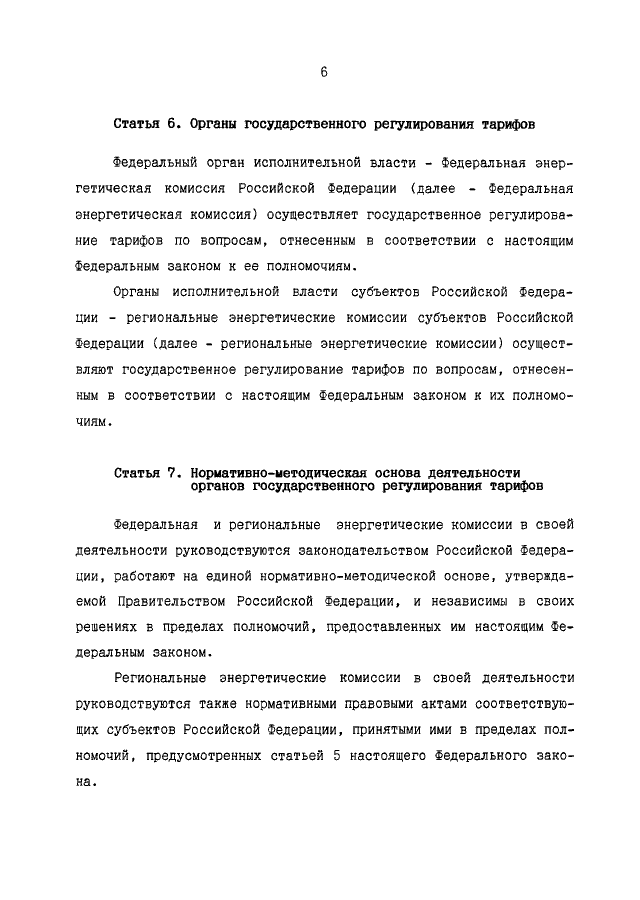 6

Статья 6. Органы государственного регулирования тарифов

Федеральный орган исполнительной власти - Федеральная энергетическая комиссия Российской Федерации (далее - Федеральная энергетическая комиссия) осуществляет государственное регулирование тарифов по вопросам, отнесенным в соответствии с настоящим Федеральным законом к ее полномочиям.

Органы исполнительной власти субъектов Российской Федерации - региональные энергетические комиссии субъектов Российской Федерации (далее - региональные энергетические комиссии) осуществляют государственное регулирование тарифов по вопросам, отнесенным в соответствии с настоящим Федеральным законом к их полномочиям.

Статья 7. Нормативно-методическая основа деятельности органов государственного регулирования тарифов

Федеральная и региональные энергетические комиссии в своей деятельности руководствуются законодательством Российской Федерации, работают на единой нормативно-методической основе, утверждаемой Правительством Российской Федерации, и независимы в своих решениях в пределах полномочий, предоставленных им настоящим Федеральным законом.

Региональные энергетические комиссии в своей деятельности руководствуются также нормативными правовыми актами соответствующих субъектов Российской Федерации, принятыми ими в пределах полномочий, предусмотренных статьей 5 настоящего Федерального закона.